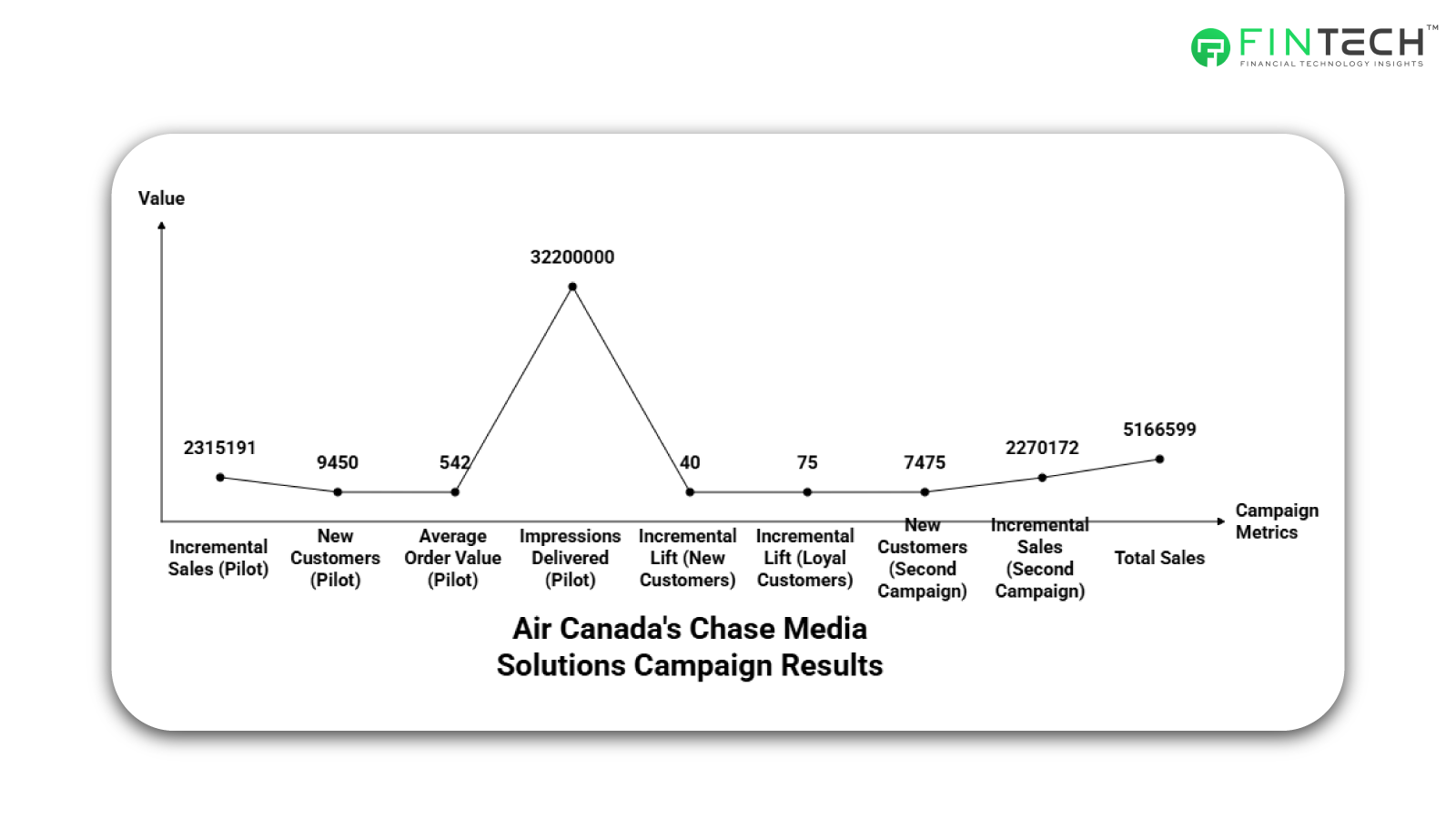 FINTECH™
FINANCIAL TECHNOLOGY INSIGHTS

Value

32200000

2315191 9450 542 40 75 7475 2270172 5166599

Incremental Sales (Pilot)
New Customers (Pilot)
Average Order Value (Pilot)
Impressions Delivered (Pilot)
Incremental Lift (New Customers)
Incremental Lift (Loyal Customers)
New Customers (Second Campaign)
Incremental Sales (Second Campaign)
Total Sales

Campaign Metrics

Air Canada's Chase Media Solutions Campaign Results